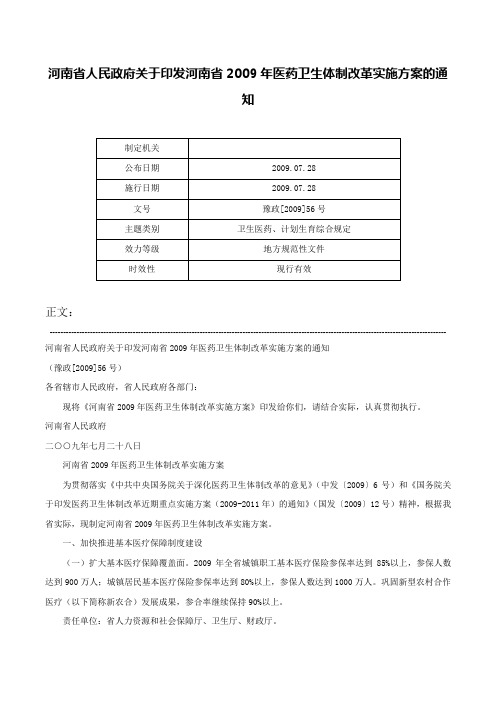 河南省人民政府关于印发河南省 2009 年医药卫生体制改革实施方案的通知

| 制定机关 | |
|---|---|
| 公布日期 | 2009.07.28 |
| 施行日期 | 2009.07.28 |
| 文号 | 豫政[2009]56 号 |
| 主题类别 | 卫生医药、计划生育综合规定 |
| 效力等级 | 地方规范性文件 |
| 时效性 | 现行有效 |

正文：

河南省人民政府关于印发河南省 2009 年医药卫生体制改革实施方案的通知

（豫政[2009]56 号）

各省辖市人民政府，省人民政府各部门：

现将《河南省 2009 年医药卫生体制改革实施方案》印发给你们，请结合实际，认真贯彻执行。

河南省人民政府

二〇〇九年七月二十八日

河南省 2009 年医药卫生体制改革实施方案

为贯彻落实《中共中央国务院关于深化医药卫生体制改革的意见》（中发〔2009〕6 号）和《国务院关于印发医药卫生体制改革近期重点实施方案（2009-2011 年）的通知》（国发〔2009〕12 号）精神，根据我省实际，现制定河南省 2009 年医药卫生体制改革实施方案。

一、加快推进基本医疗保障制度建设

（一）扩大基本医疗保障覆盖面。2009 年全省城镇职工基本医疗保险参保率达到 85%以上，参保人数达到 900 万人；城镇居民基本医疗保险参保率达到 80%以上，参保人数达到 1000 万人。巩固新型农村合作医疗（以下简称新农合）发展成果，参合率继续保持 90%以上。

责任单位：省人力资源和社会保障厅、卫生厅、财政厅。